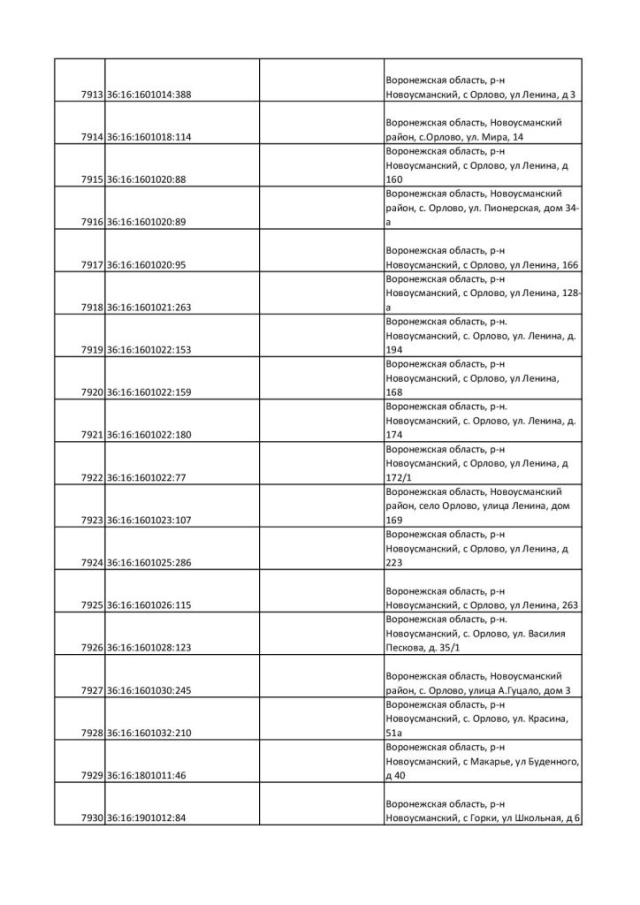 | | | | |
|---|---|---|---|
| 7913 | 36:16:1601014:388 | | Воронежская область, р-н Новоусманский, с Орлово, ул Ленина, д 3 |
| 7914 | 36:16:1601018:114 | | Воронежская область, Новоусманский район, с.Орлово, ул. Мира, 14 |
| 7915 | 36:16:1601020:88 | | Воронежская область, р-н Новоусманский, с Орлово, ул Ленина, д 160 |
| 7916 | 36:16:1601020:89 | | Воронежская область, Новоусманский район, с. Орлово, ул. Пионерская, дом 34-а |
| 7917 | 36:16:1601020:95 | | Воронежская область, р-н Новоусманский, с Орлово, ул Ленина, 166 |
| 7918 | 36:16:1601021:263 | | Воронежская область, р-н Новоусманский, с Орлово, ул Ленина, 128-а |
| 7919 | 36:16:1601022:153 | | Воронежская область, р-н. Новоусманский, с. Орлово, ул. Ленина, д. 194 |
| 7920 | 36:16:1601022:159 | | Воронежская область, р-н Новоусманский, с Орлово, ул Ленина, 168 |
| 7921 | 36:16:1601022:180 | | Воронежская область, р-н. Новоусманский, с. Орлово, ул. Ленина, д. 174 |
| 7922 | 36:16:1601022:77 | | Воронежская область, р-н Новоусманский, с Орлово, ул Ленина, д 172/1 |
| 7923 | 36:16:1601023:107 | | Воронежская область, Новоусманский район, село Орлово, улица Ленина, дом 169 |
| 7924 | 36:16:1601025:286 | | Воронежская область, р-н Новоусманский, с Орлово, ул Ленина, д 223 |
| 7925 | 36:16:1601026:115 | | Воронежская область, р-н Новоусманский, с Орлово, ул Ленина, 263 |
| 7926 | 36:16:1601028:123 | | Воронежская область, р-н. Новоусманский, с. Орлово, ул. Василия Пескова, д. 35/1 |
| 7927 | 36:16:1601030:245 | | Воронежская область, Новоусманский район, с. Орлово, улица А.Гуцало, дом 3 |
| 7928 | 36:16:1601032:210 | | Воронежская область, р-н Новоусманский, с. Орлово, ул. Красина, 51а |
| 7929 | 36:16:1801011:46 | | Воронежская область, р-н Новоусманский, с Макарье, ул Буденного, д 40 |
| 7930 | 36:16:1901012:84 | | Воронежская область, р-н Новоусманский, с Горки, ул Школьная, д 6 |